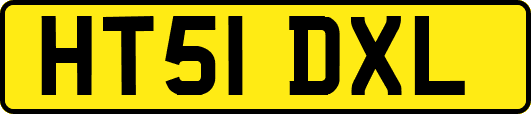 HT51 DXL